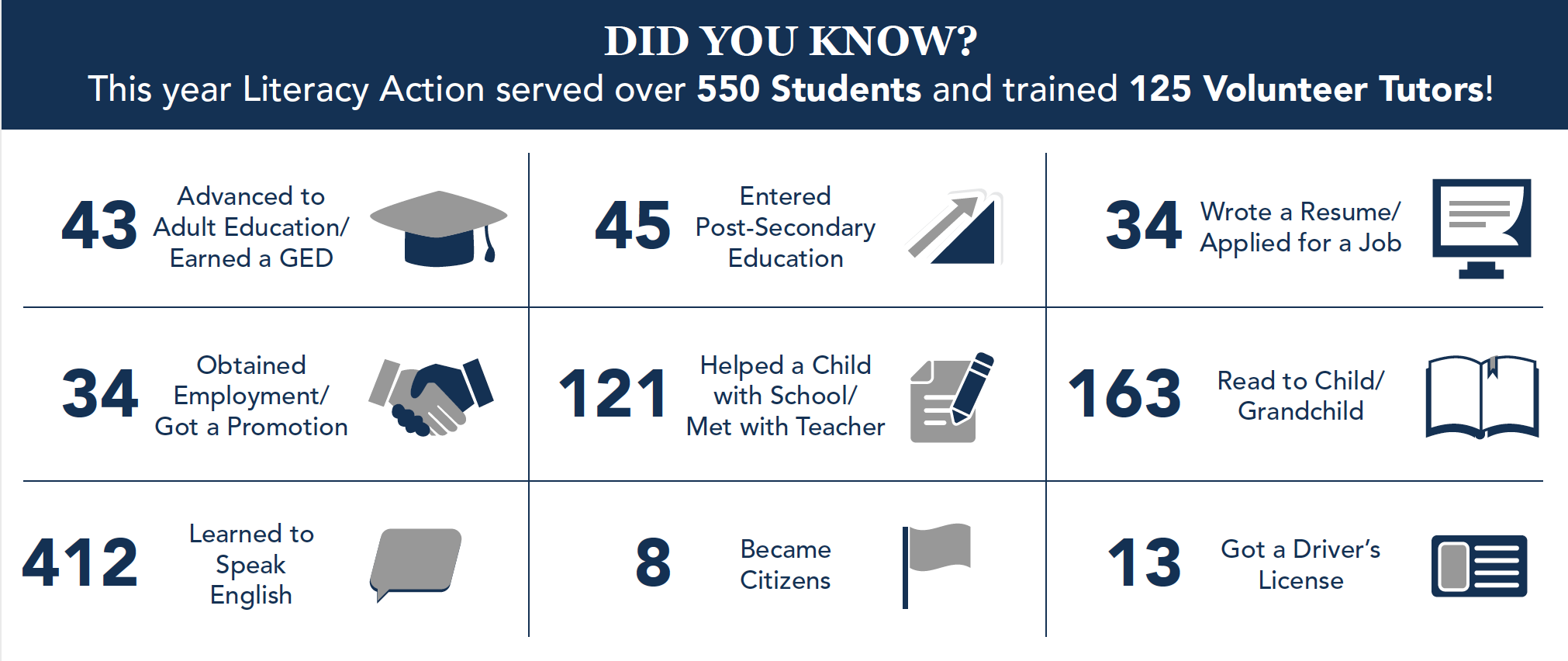 DID YOU KNOW?
This year Literacy Action served over 550 Students and trained 125 Volunteer Tutors!

43 Advanced to Adult Education/ Earned a GED

45 Entered Post-Secondary Education

34 Wrote a Resume/ Applied for a Job

34 Obtained Employment/ Got a Promotion

121 Helped a Child with School/ Met with Teacher

163 Read to Child/ Grandchild

412 Learned to Speak English

8 Became Citizens

13 Got a Driver's License